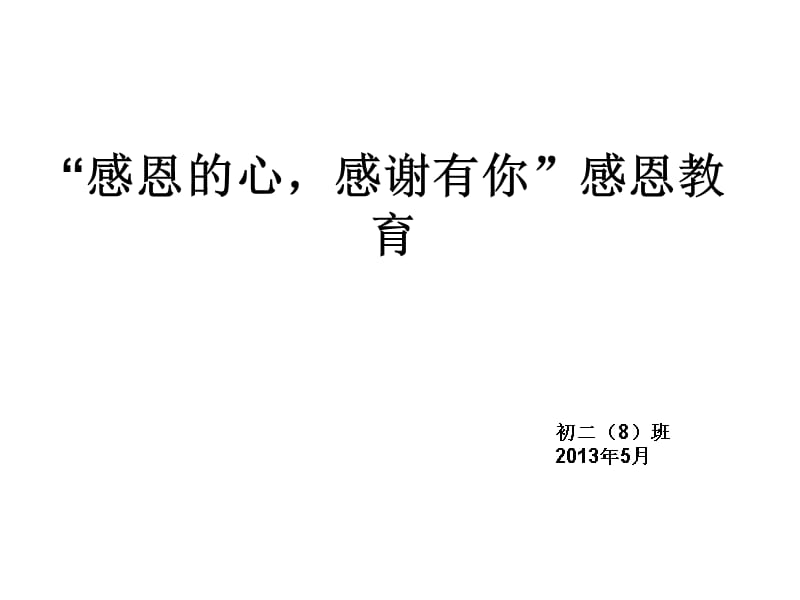 “感恩的心，感谢有你”感恩教育

初二（8）班
2013年5月